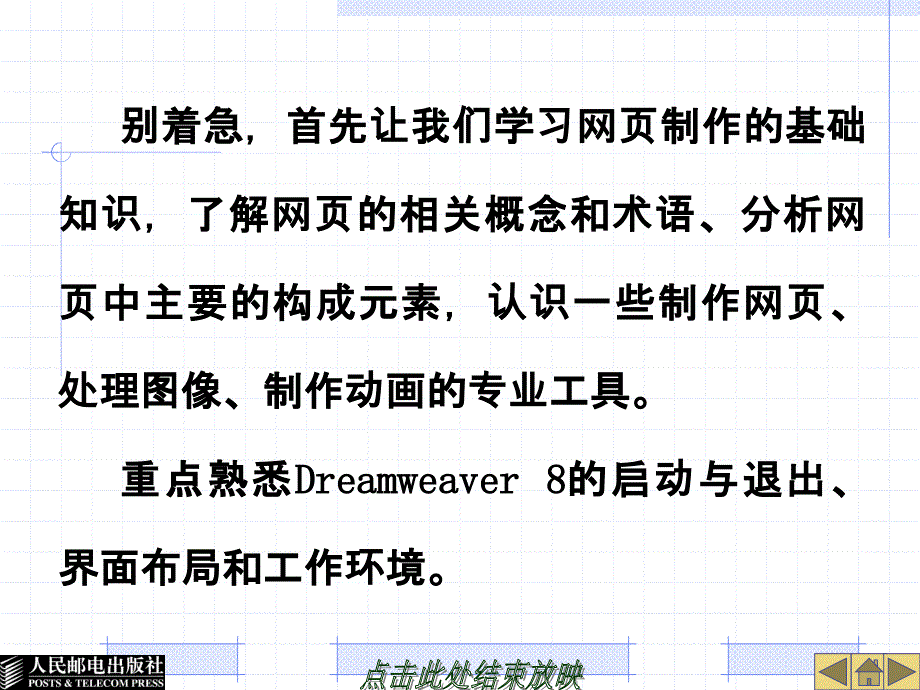 别着急，首先让我们学习网页制作的基础知识，了解网页的相关概念和术语、分析网页中主要的构成元素，认识一些制作网页、处理图像、制作动画的专业工具。

重点熟悉Dreamweaver 8的启动与退出、界面布局和工作环境。

人民邮电出版社
POSTS & TELECOM PRESS

点击此处结束放映